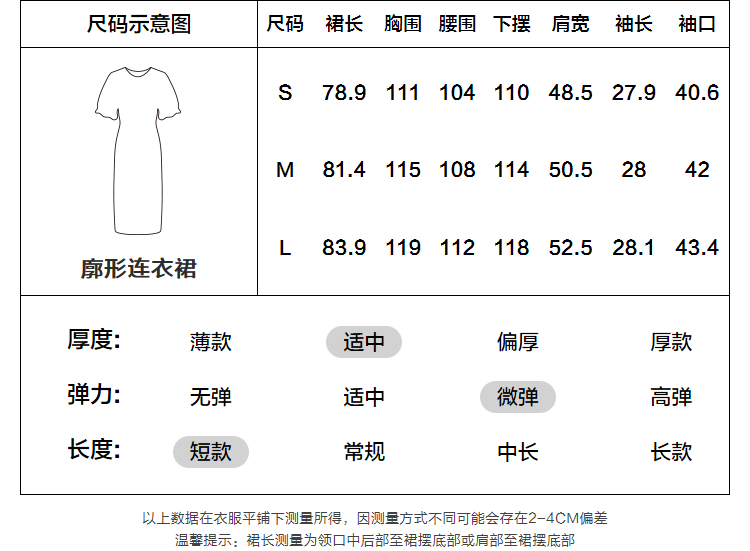 尺码示意图

廓形连衣裙

| 尺码 | 裙长 | 胸围 | 腰围 | 下摆 | 肩宽 | 袖长 | 袖口 |
|---|---|---|---|---|---|---|---|
| S | 78.9 | 111 | 104 | 110 | 48.5 | 27.9 | 40.6 |
| M | 81.4 | 115 | 108 | 114 | 50.5 | 28 | 42 |
| L | 83.9 | 119 | 112 | 118 | 52.5 | 28.1 | 43.4 |

| 厚度: | 薄款 | 适中 | 偏厚 | 厚款 |
|---|---|---|---|---|
| 弹力: | 无弹 | 适中 | 微弹 | 高弹 |
| 长度: | 短款 | 常规 | 中长 | 长款 |

以上数据在衣服平铺下测量所得，因测量方式不同可能会存在2-4CM偏差
温馨提示：裙长测量为领口中后部至裙摆底部或肩部至裙摆底部